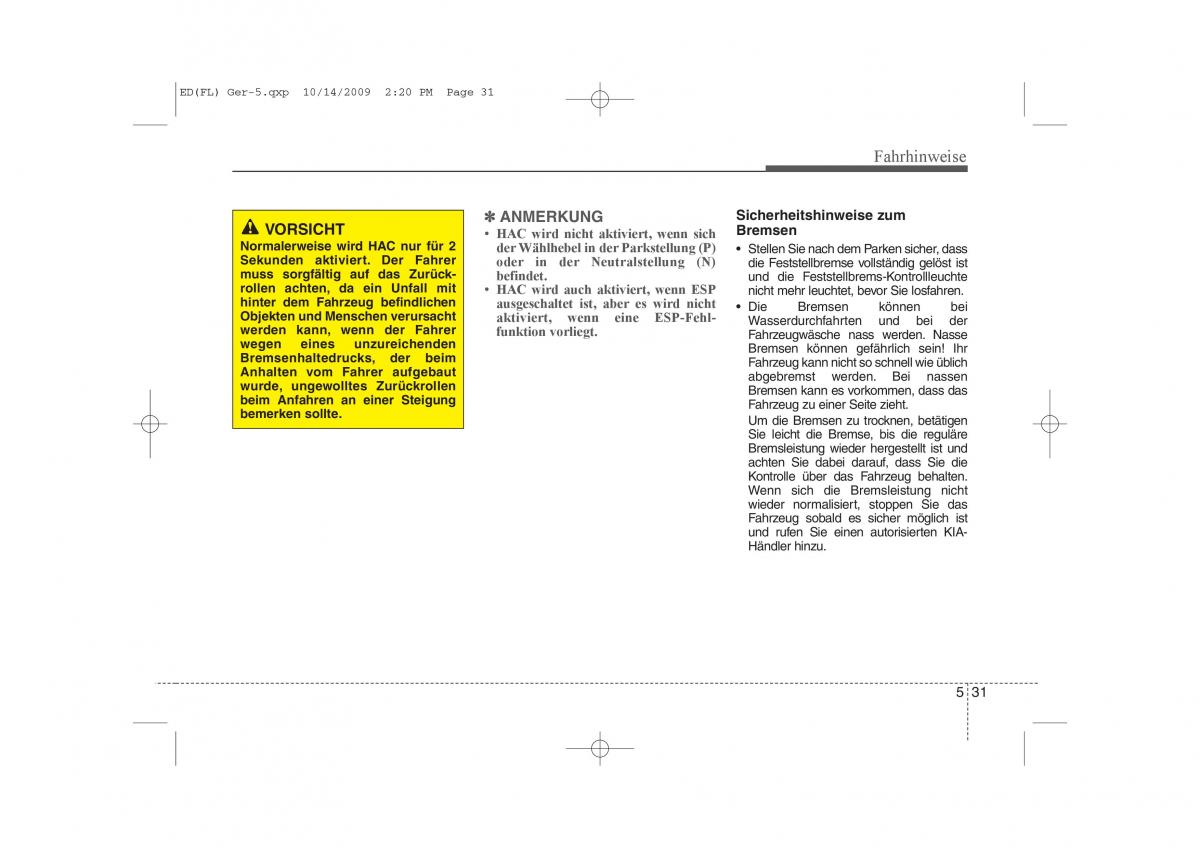 ED(FL) Ger-5.qxp 10/14/2009 2:20 PM Page 31

Fahrhinweise

VORSICHT
Normalerweise wird HAC nur für 2 Sekunden aktiviert. Der Fahrer muss sorgfältig auf das Zurückrollen achten, da ein Unfall mit hinter dem Fahrzeug befindlichen Objekten und Menschen verursacht werden kann, wenn der Fahrer wegen eines unzureichenden Bremsenhaltedrucks, der beim Anhalten vom Fahrer aufgebaut wurde, ungewolltes Zurückrollen beim Anfahren an einer Steigung bemerken sollte.

✽ ANMERKUNG
• HAC wird nicht aktiviert, wenn sich der Wählhebel in der Parkstellung (P) oder in der Neutralstellung (N) befindet.
• HAC wird auch aktiviert, wenn ESP ausgeschaltet ist, aber es wird nicht aktiviert, wenn eine ESP-Fehlfunktion vorliegt.

Sicherheitshinweise zum Bremsen
• Stellen Sie nach dem Parken sicher, dass die Feststellbremse vollständig gelöst ist und die Feststellbrems-Kontrollleuchte nicht mehr leuchtet, bevor Sie losfahren.
• Die Bremsen können bei Wasserdurchfahrten und bei der Fahrzeugwäsche nass werden. Nasse Bremsen können gefährlich sein! Ihr Fahrzeug kann nicht so schnell wie üblich abgebremst werden. Bei nassen Bremsen kann es vorkommen, dass das Fahrzeug zu einer Seite zieht.
Um die Bremsen zu trocknen, betätigen Sie leicht die Bremse, bis die reguläre Bremsleistung wieder hergestellt ist und achten Sie dabei darauf, dass Sie die Kontrolle über das Fahrzeug behalten. Wenn sich die Bremsleistung nicht wieder normalisiert, stoppen Sie das Fahrzeug sobald es sicher möglich ist und rufen Sie einen autorisierten KIA-Händler hinzu.

5 31